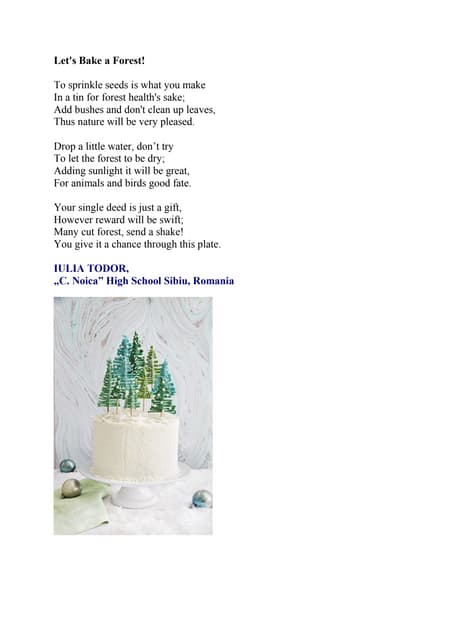 Let's Bake a Forest!

To sprinkle seeds is what you make
In a tin for forest health's sake;
Add bushes and don't clean up leaves,
Thus nature will be very pleased.

Drop a little water, don't try
To let the forest to be dry;
Adding sunlight it will be great,
For animals and birds good fate.

Your single deed is just a gift,
However reward will be swift;
Many cut forest, send a shake!
You give it a chance through this plate.

IULIA TODOR,
„C. Noica" High School Sibiu, Romania